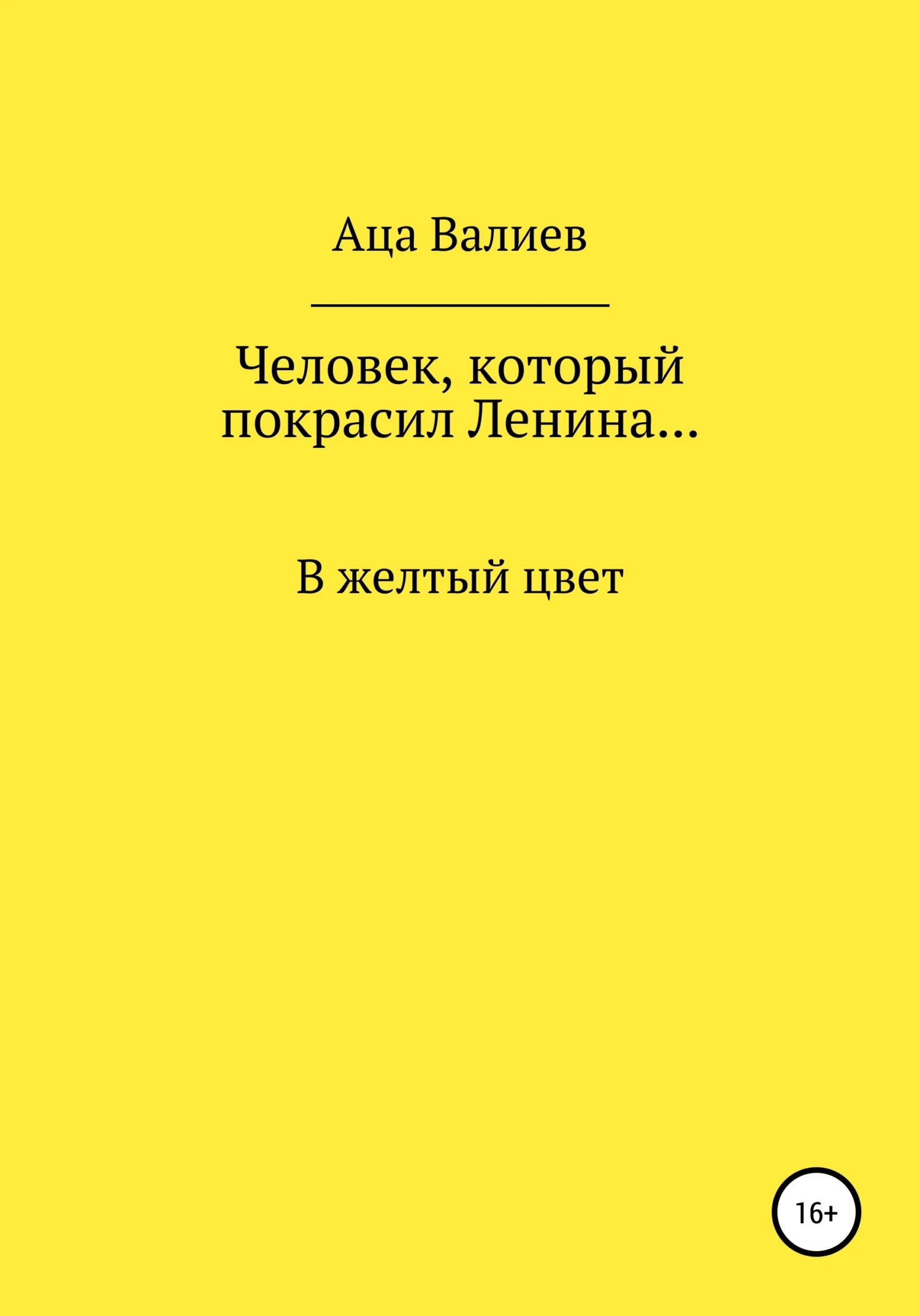 Аца Валиев

Человек, который покрасил Ленина…

В желтый цвет

16+